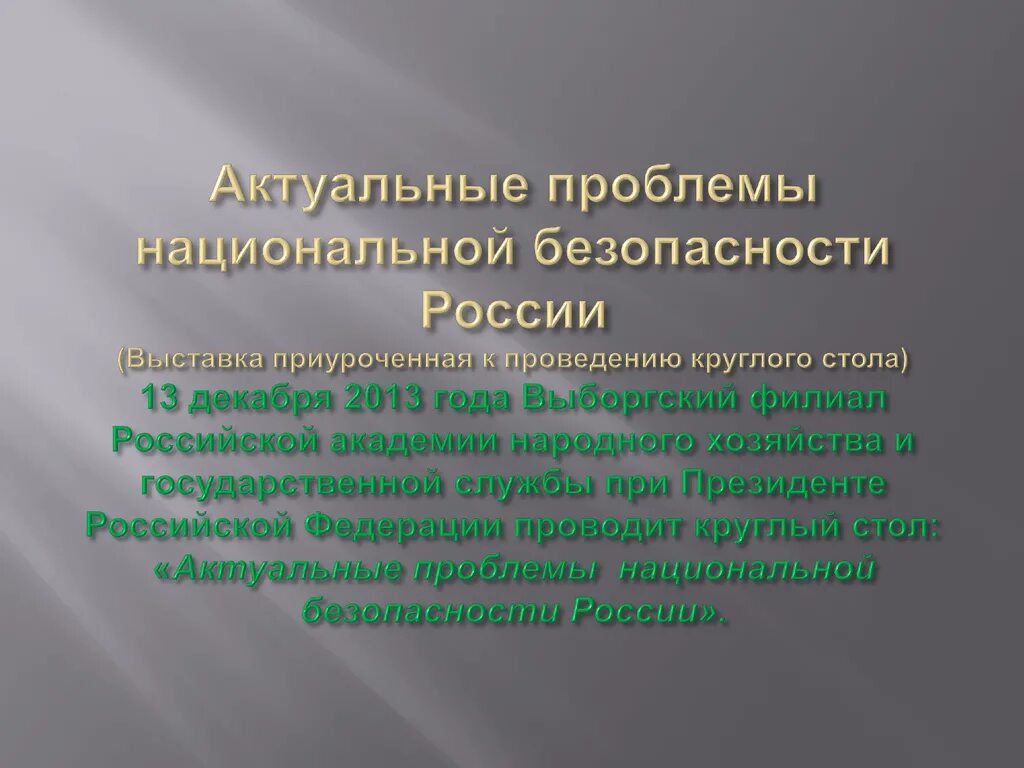 Актуальные проблемы национальной безопасности России

(Выставка приуроченная к проведению круглого стола)

13 декабря 2013 года Выборгский филиал Российской академии народного хозяйства и государственной службы при Президенте Российской Федерации проводит круглый стол: «Актуальные проблемы национальной безопасности России».